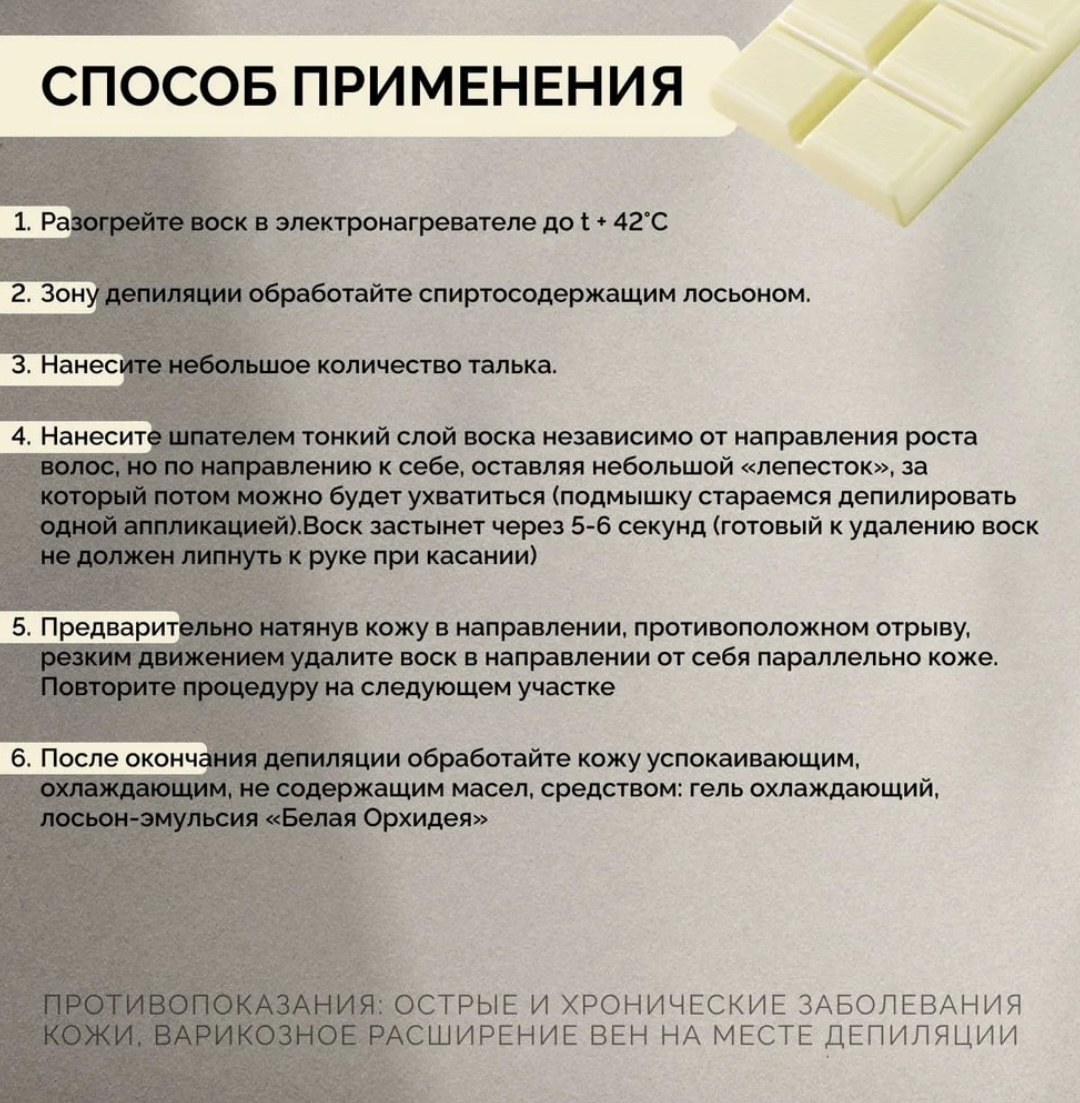 СПОСОБ ПРИМЕНЕНИЯ

1. Разогрейте воск в электронагревателе до t + 42°C

2. Зону депиляции обработайте спиртосодержащим лосьоном.

3. Нанесите небольшое количество талька.

4. Нанесите шпателем тонкий слой воска независимо от направления роста волос, но по направлению к себе, оставляя небольшой «лепесток», за который потом можно будет ухватиться (подмышку стараемся депилировать одной аппликацией).Воск застынет через 5-6 секунд (готовый к удалению воск не должен липнуть к руке при касании)

5. Предварительно натянув кожу в направлении, противоположном отрыву, резким движением удалите воск в направлении от себя параллельно коже. Повторите процедуру на следующем участке

6. После окончания депиляции обработайте кожу успокаивающим, охлаждающим, не содержащим масел, средством: гель охлаждающий, лосьон-эмульсия «Белая Орхидея»

ПРОТИВОПОКАЗАНИЯ: ОСТРЫЕ И ХРОНИЧЕСКИЕ ЗАБОЛЕВАНИЯ КОЖИ, ВАРИКОЗНОЕ РАСШИРЕНИЕ ВЕН НА МЕСТЕ ДЕПИЛЯЦИИ